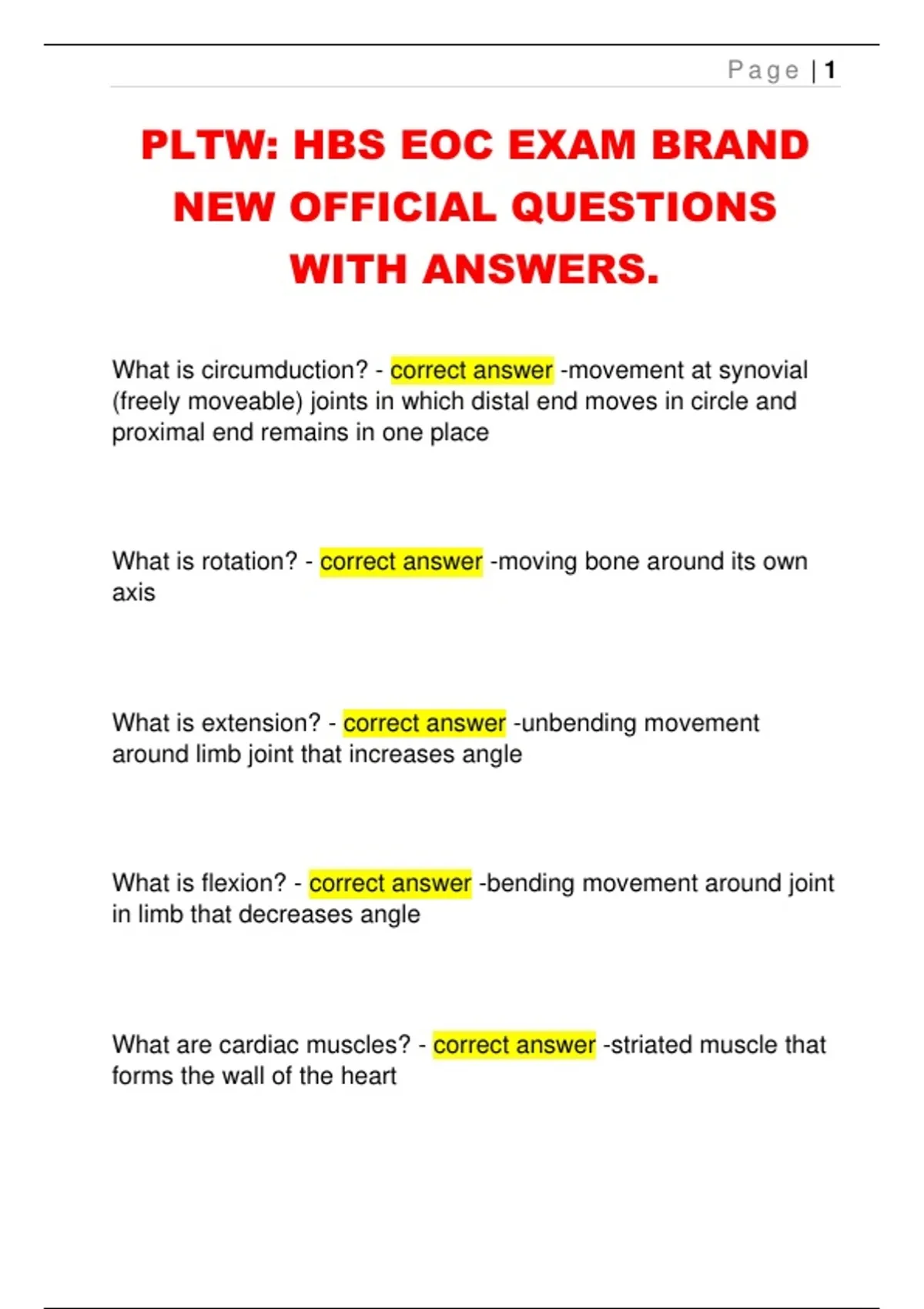 Page | 1

PLTW: HBS EOC EXAM BRAND NEW OFFICIAL QUESTIONS WITH ANSWERS.

What is circumduction? - correct answer -movement at synovial (freely moveable) joints in which distal end moves in circle and proximal end remains in one place

What is rotation? - correct answer -moving bone around its own axis

What is extension? - correct answer -unbending movement around limb joint that increases angle

What is flexion? - correct answer -bending movement around joint in limb that decreases angle

What are cardiac muscles? - correct answer -striated muscle that forms the wall of the heart